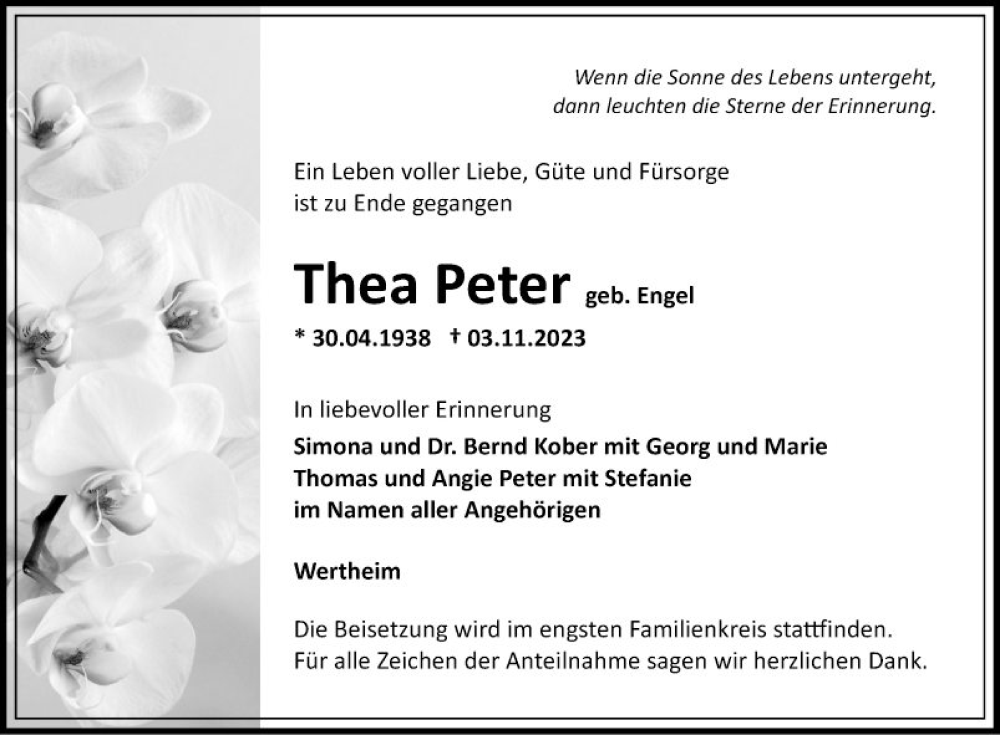 Wenn die Sonne des Lebens untergeht,
dann leuchten die Sterne der Erinnerung.

Ein Leben voller Liebe, Güte und Fürsorge ist zu Ende gegangen

Thea Peter geb. Engel

* 30.04.1938 † 03.11.2023

In liebevoller Erinnerung

Simona und Dr. Bernd Kober mit Georg und Marie
Thomas und Angie Peter mit Stefanie
im Namen aller Angehörigen

Wertheim

Die Beisetzung wird im engsten Familienkreis stattfinden.
Für alle Zeichen der Anteilnahme sagen wir herzlichen Dank.